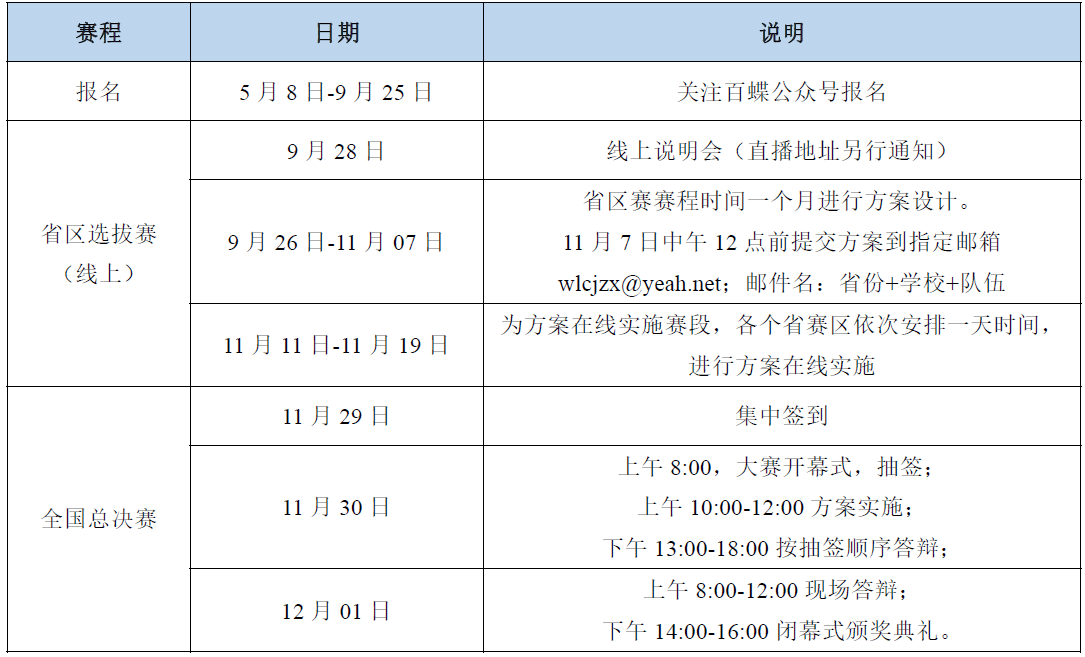 | 赛程 | 日期 | 说明 |
|---|---|---|
| 报名 | 5月8日-9月25日 | 关注百蝶公众号报名 |
| 省区选拔赛（线上） | 9月28日 | 线上说明会（直播地址另行通知） |
|  | 9月26日-11月07日 | 省区赛赛程时间一个月进行方案设计。11月7日中午12点前提交方案到指定邮箱wlcjzx@yeah.net；邮件名：省份+学校+队伍 |
|  | 11月11日-11月19日 | 为方案在线实施赛段，各个省赛区依次安排一天时间，进行方案在线实施 |
| 全国总决赛 | 11月29日 | 集中签到 |
|  | 11月30日 | 上午8:00，大赛开幕式，抽签；上午10:00-12:00方案实施；下午13:00-18:00按抽签顺序答辩； |
|  | 12月01日 | 上午8:00-12:00现场答辩；下午14:00-16:00闭幕式颁奖典礼。 |